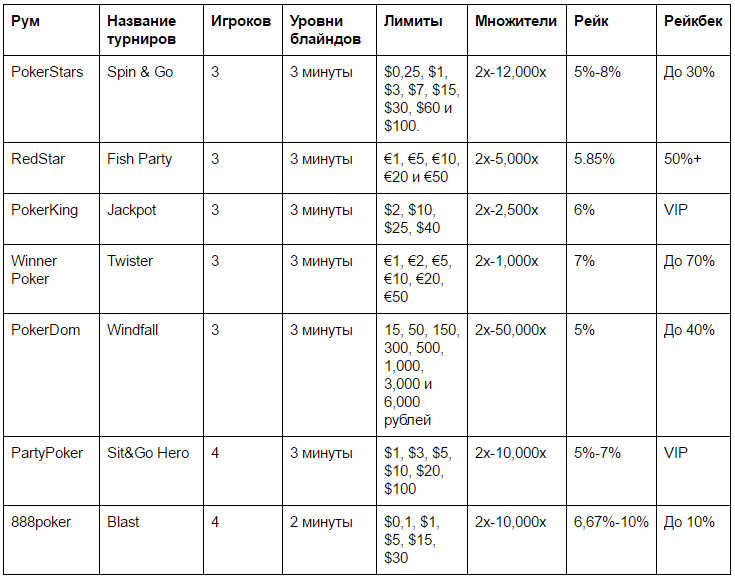 | Рум | Название турниров | Игроков | Уровни блайндов | Лимиты | Множители | Рейк | Рейкбек |
|---|---|---|---|---|---|---|---|
| PokerStars | Spin & Go | 3 | 3 минуты | \$0,25, \$1, \$3, \$7, \$15, \$30, \$60 и \$100. | 2x-12,000x | 5%-8% | До 30% |
| RedStar | Fish Party | 3 | 3 минуты | €1, €5, €10, €20 и €50 | 2x-5,000x | 5.85% | 50%+ |
| PokerKing | Jackpot | 3 | 3 минуты | \$2, \$10, \$25, \$40 | 2x-2,500x | 6% | VIP |
| Winner Poker | Twister | 3 | 3 минуты | €1, €2, €5, €10, €20, €50 | 2x-1,000x | 7% | До 70% |
| PokerDom | Windfall | 3 | 3 минуты | 15, 50, 150, 300, 500, 1,000, 3,000 и 6,000 рублей | 2x-50,000x | 5% | До 40% |
| PartyPoker | Sit&Go Hero | 4 | 3 минуты | \$1, \$3, \$5, \$10, \$20, \$100 | 2x-10,000x | 5%-7% | VIP |
| 888poker | Blast | 4 | 2 минуты | \$0,1, \$1, \$5, \$15, \$30 | 2x-10,000x | 6,67%-10% | До 10% |